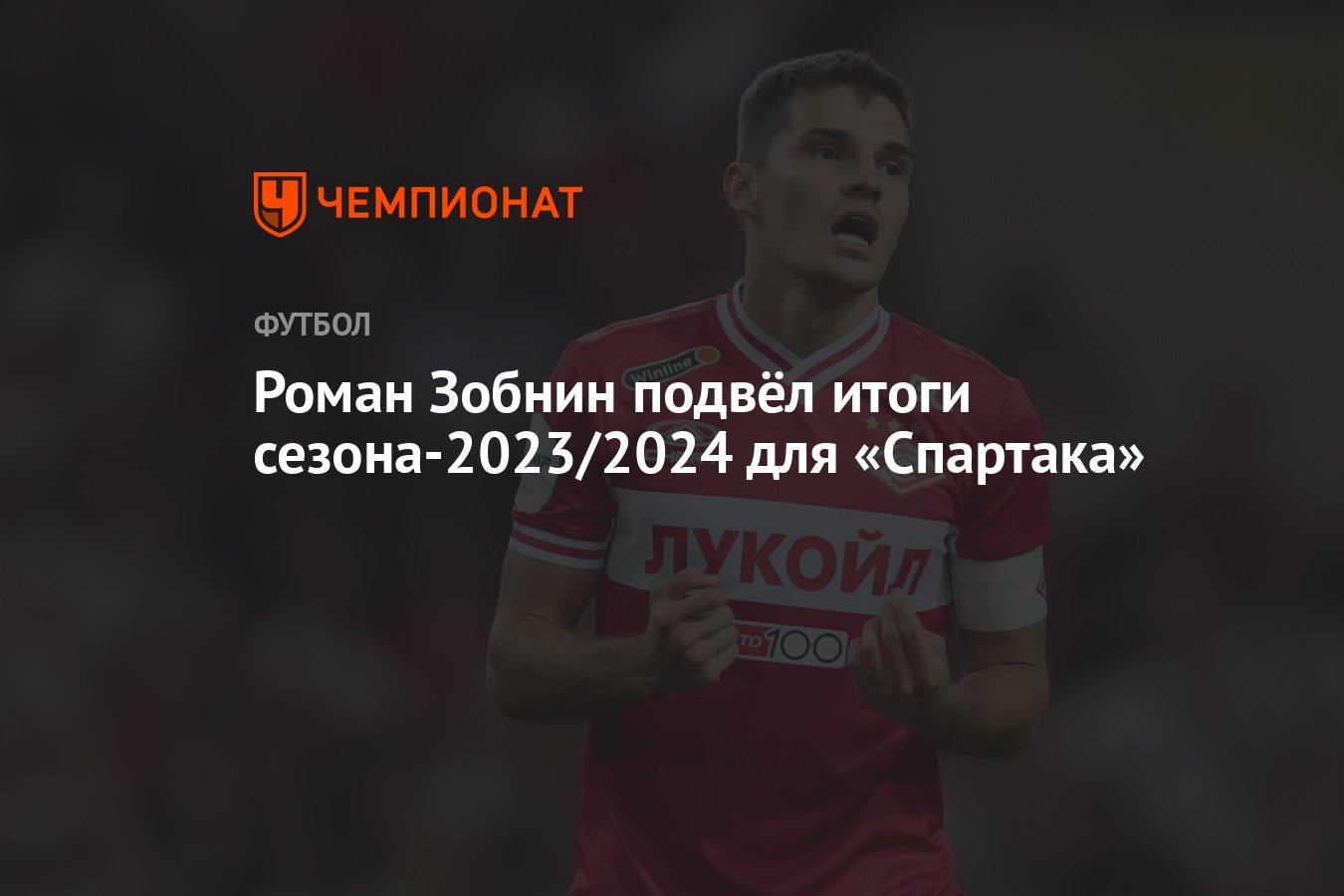 ЧЕМПИОНАТ

ФУТБОЛ

Роман Зобнин подвёл итоги сезона-2023/2024 для «Спартака»

Winline

ЛУКОЙЛ

100